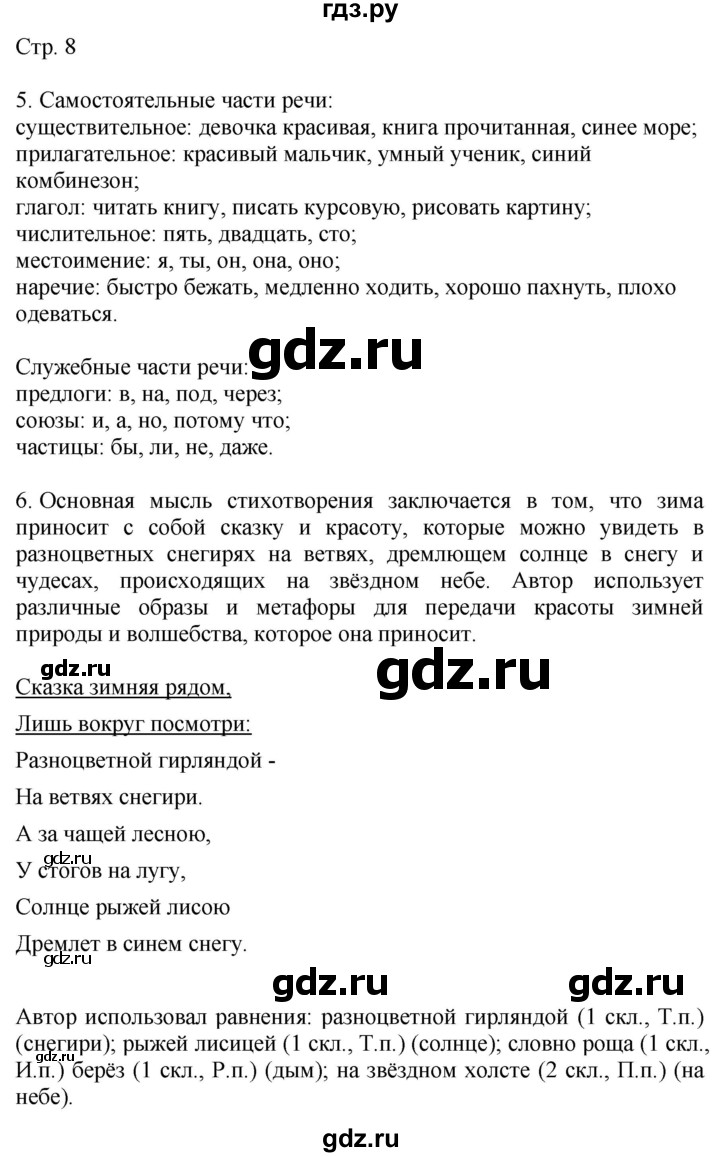 гдз.ру

Стр. 8

5. Самостоятельные части речи:
существительное: девочка красивая, книга прочитанная, синее море;
прилагательное: красивый мальчик, умный ученик, синий комбинезон;
глагол: читать книгу, писать курсовую, рисовать картину;
числительное: пять, двадцать, сто;
местоимение: я, ты, он, она, оно;
наречие: быстро бежать, медленно ходить, хорошо пахнуть, плохо одеваться.

gdz.ru

Служебные части речи:
предлоги: в, на, под, через;
союзы: и, а, но, потому что;
частицы: бы, ли, не, даже.

6. Основная мысль стихотворения заключается в том, что зима приносит с собой сказку и красоту, которые можно увидеть в разноцветных снегирях на ветвях, дремлющем солнце в снегу и чудесах, происходящих на звёздном небе. Автор использует различные образы и метафоры для передачи красоты зимней природы и волшебства, которое она приносит.

gdz.ru

gdz.ru

Сказка зимняя рядом,

Лишь вокруг посмотри:

Разноцветной гирляндой -

На ветвях снегири.

А за чащей лесною,

gdz.ru

У стогов на лугу,

Солнце рыжей лисою

Дремлет в синем снегу.

gdz.ru

gdz.ru

gdz.ru

Автор использовал равнения: разноцветной гирляндой (1 скл., Т.п.) (снегири); рыжей лисицей (1 скл., Т.п.) (солнце); словно роща (1 скл., И.п.) берёз (1 скл., Р.п.) (дым); на звёздном холсте (2 скл., П.п.) (на небе).

gdz.ru

gdz.ru